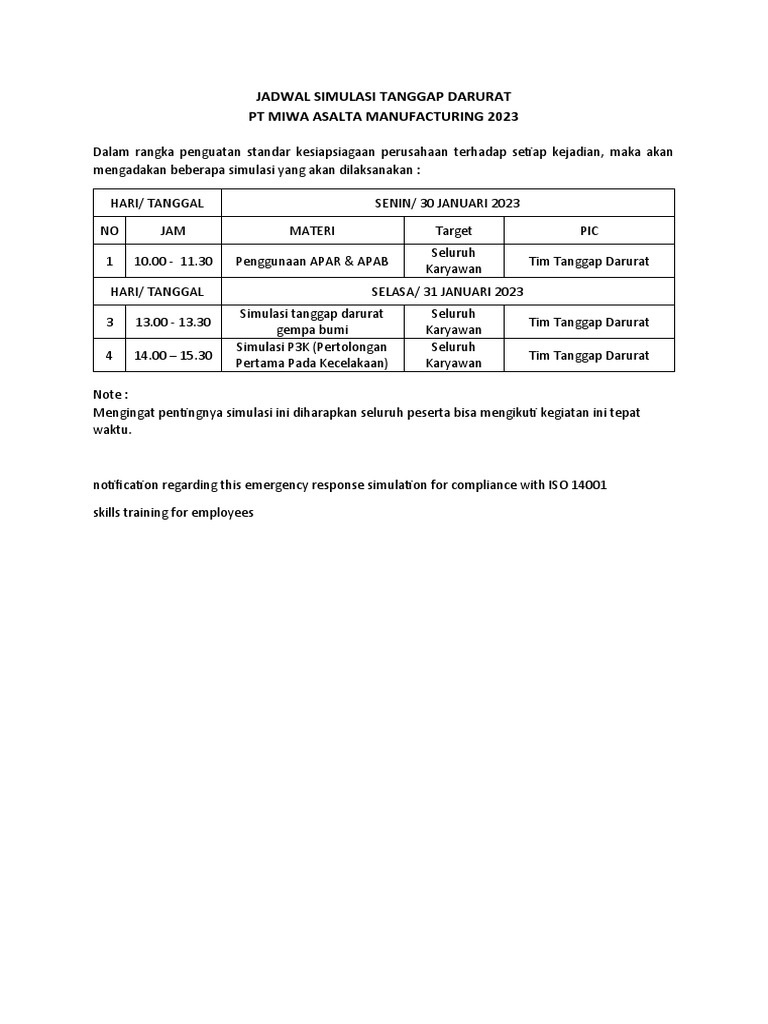 JADWAL SIMULASI TANGGAP DARURAT
PT MIWA ASALTA MANUFACTURING 2023

Dalam rangka penguatan standar kesiapsiagaan perusahaan terhadap setiap kejadian, maka akan mengadakan beberapa simulasi yang akan dilaksanakan :

| HARI/ TANGGAL | | SENIN/ 30 JANUARI 2023 | | |
|---|---|---|---|---|
| NO | JAM | MATERI | Target | PIC |
| 1 | 10.00 - 11.30 | Penggunaan APAR & APAB | Seluruh Karyawan | Tim Tanggap Darurat |
| HARI/ TANGGAL | | SELASA/ 31 JANUARI 2023 | | |
| 3 | 13.00 - 13.30 | Simulasi tanggap darurat gempa bumi | Seluruh Karyawan | Tim Tanggap Darurat |
| 4 | 14.00 – 15.30 | Simulasi P3K (Pertolongan Pertama Pada Kecelakaan) | Seluruh Karyawan | Tim Tanggap Darurat |

Note :
Mengingat pentingnya simulasi ini diharapkan seluruh peserta bisa mengikuti kegiatan ini tepat waktu.

notification regarding this emergency response simulation for compliance with ISO 14001

skills training for employees